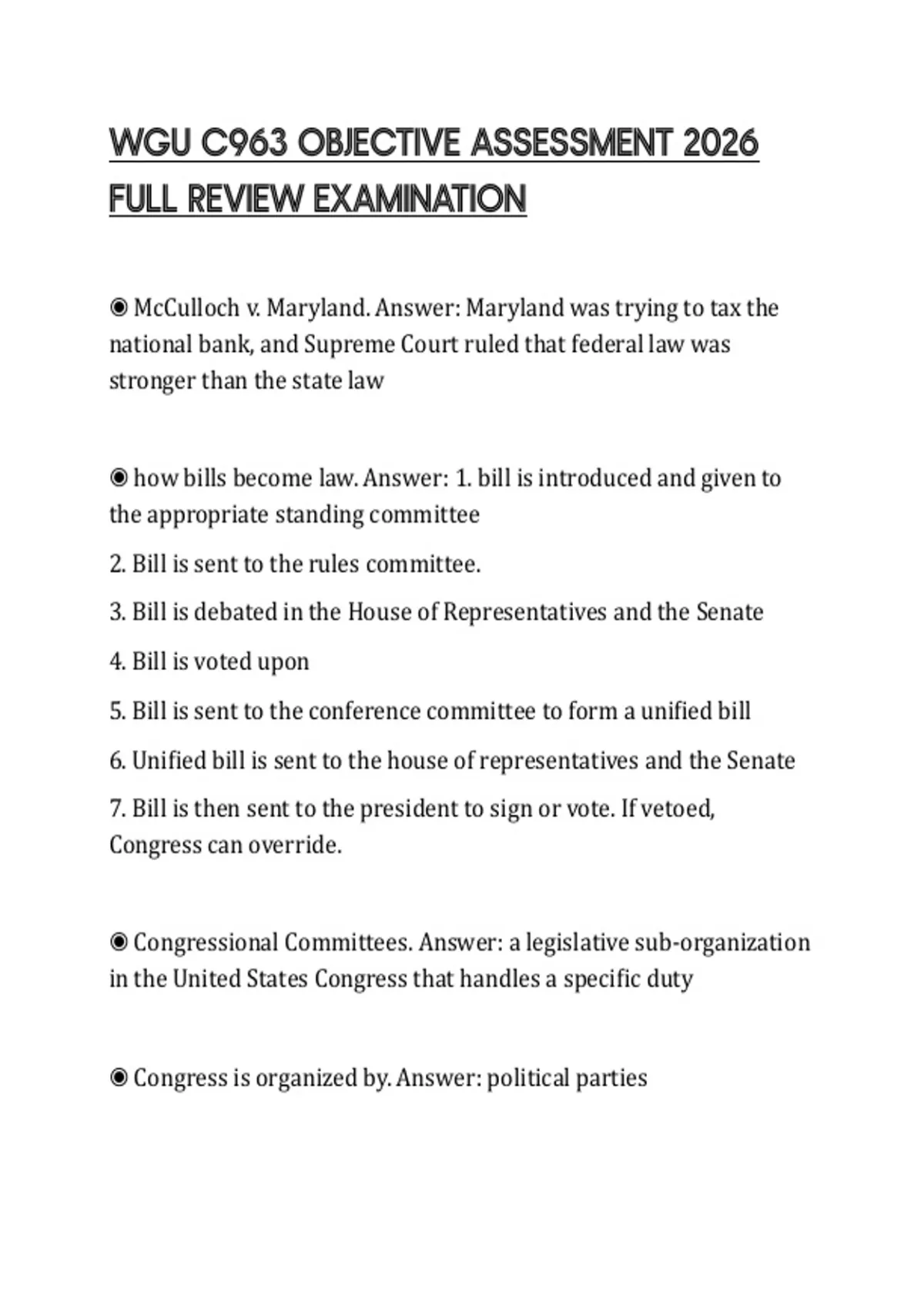 WGU C963 OBJECTIVE ASSESSMENT 2026 FULL REVIEW EXAMINATION

◉ McCulloch v. Maryland. Answer: Maryland was trying to tax the national bank, and Supreme Court ruled that federal law was stronger than the state law

◉ how bills become law. Answer: 1. bill is introduced and given to the appropriate standing committee

2. Bill is sent to the rules committee.

3. Bill is debated in the House of Representatives and the Senate

4. Bill is voted upon

5. Bill is sent to the conference committee to form a unified bill

6. Unified bill is sent to the house of representatives and the Senate

7. Bill is then sent to the president to sign or vote. If vetoed, Congress can override.

◉ Congressional Committees. Answer: a legislative sub-organization in the United States Congress that handles a specific duty

◉ Congress is organized by. Answer: political parties